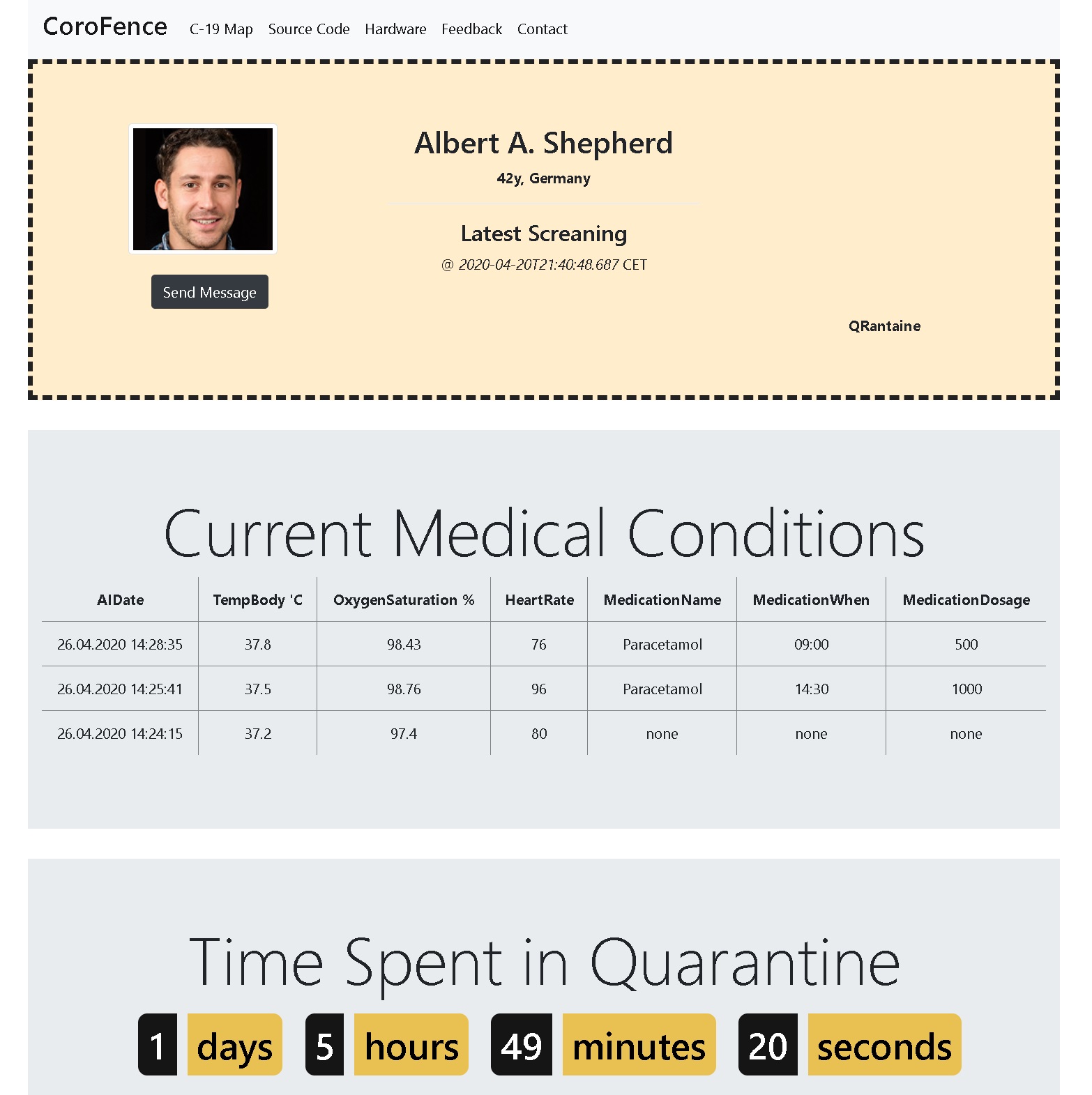 CoroFence C-19 Map Source Code Hardware Feedback Contact

Send Message

Albert A. Shepherd

42y, Germany

Latest Screaning

@ 2020-04-20T21:40:48.687 CET

QRantaine

Current Medical Conditions

| AIDate | TempBody 'C | OxygenSaturation % | HeartRate | MedicationName | MedicationWhen | MedicationDosage |
|---|---|---|---|---|---|---|
| 26.04.2020 14:28:35 | 37.8 | 98.43 | 76 | Paracetamol | 09:00 | 500 |
| 26.04.2020 14:25:41 | 37.5 | 98.76 | 96 | Paracetamol | 14:30 | 1000 |
| 26.04.2020 14:24:15 | 37.2 | 97.4 | 80 | none | none | none |

Time Spent in Quarantine

1 days 5 hours 49 minutes 20 seconds